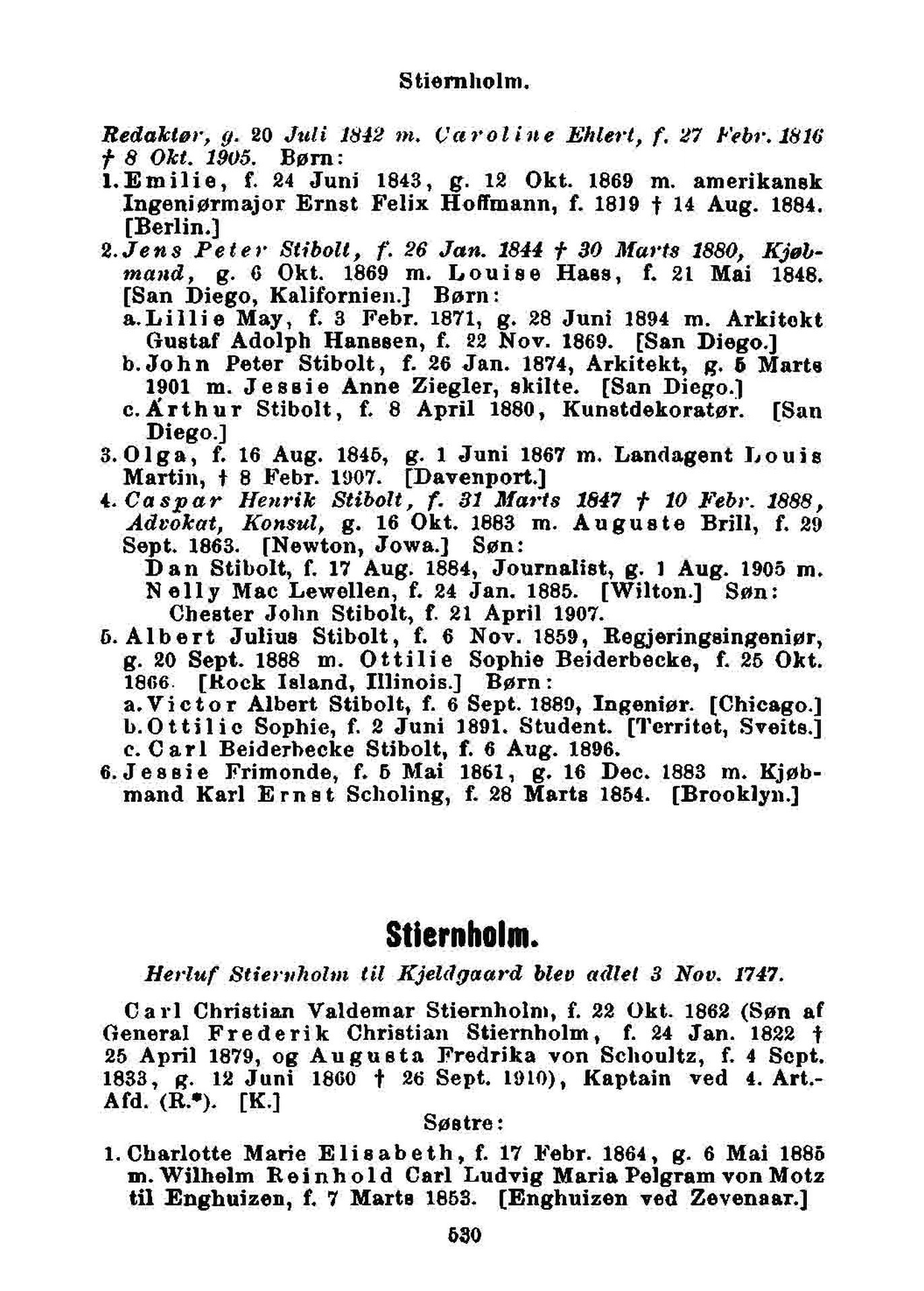 Stiernholm.

Redaktør, g. 20 Juli 1842 m. Caroline Ehlert, f. 27 Febr. 1816 † 8 Okt. 1905. Børn:
1. Emilie, f. 24 Juni 1843, g. 12 Okt. 1869 m. amerikansk Ingeniørmajor Ernst Felix Hoffmann, f. 1819 † 14 Aug. 1884. [Berlin.]
2. Jens Peter Stibolt, f. 26 Jan. 1844 † 30 Marts 1880, Kjøbmand, g. 6 Okt. 1869 m. Louise Hass, f. 21 Mai 1848. [San Diego, Kalifornien.] Børn:
a. Lillie May, f. 3 Febr. 1871, g. 28 Juni 1894 m. Arkitekt Gustaf Adolph Hanssen, f. 22 Nov. 1869. [San Diego.]
b. John Peter Stibolt, f. 26 Jan. 1874, Arkitekt, g. 5 Marts 1901 m. Jessie Anne Ziegler, skilte. [San Diego.]
c. Arthur Stibolt, f. 8 April 1880, Kunstdekoratør. [San Diego.]
3. Olga, f. 16 Aug. 1845, g. 1 Juni 1867 m. Landagent Louis Martin, † 8 Febr. 1907. [Davenport.]
4. Caspar Henrik Stibolt, f. 31 Marts 1847 † 10 Febr. 1888, Advokat, Konsul, g. 16 Okt. 1883 m. Auguste Brill, f. 29 Sept. 1863. [Newton, Jowa.] Søn:
Dan Stibolt, f. 17 Aug. 1884, Journalist, g. 1 Aug. 1905 m. Nelly Mac Lewellen, f. 24 Jan. 1885. [Wilton.] Søn:
Chester John Stibolt, f. 21 April 1907.
5. Albert Julius Stibolt, f. 6 Nov. 1859, Regjeringsingeniør, g. 20 Sept. 1888 m. Ottilie Sophie Beiderbecke, f. 25 Okt. 1866. [Rock Island, Illinois.] Børn:
a. Victor Albert Stibolt, f. 6 Sept. 1889, Ingeniør. [Chicago.]
b. Ottilie Sophie, f. 2 Juni 1891. Student. [Territet, Sveits.]
c. Carl Beiderbecke Stibolt, f. 6 Aug. 1896.
6. Jessie Frimonde, f. 5 Mai 1861, g. 16 Dec. 1883 m. Kjøbmand Karl Ernst Scholing, f. 28 Marts 1854. [Brooklyn.]

Stiernholm.

Herluf Stiernholm til Kjeldgaard blev adlet 3 Nov. 1747.

Carl Christian Valdemar Stiernholm, f. 22 Okt. 1862 (Søn af General Frederik Christian Stiernholm, f. 24 Jan. 1822 † 25 April 1879, og Augusta Fredrika von Schoultz, f. 4 Sept. 1833, g. 12 Juni 1860 † 26 Sept. 1910), Kaptain ved 4. Art.-Afd. (R.*). [K.]

Søstre:
1. Charlotte Marie Elisabeth, f. 17 Febr. 1864, g. 6 Mai 1885 m. Wilhelm Reinhold Carl Ludvig Maria Pelgram von Motz til Enghuizen, f. 7 Marts 1853. [Enghuizen ved Zevenaar.]

530